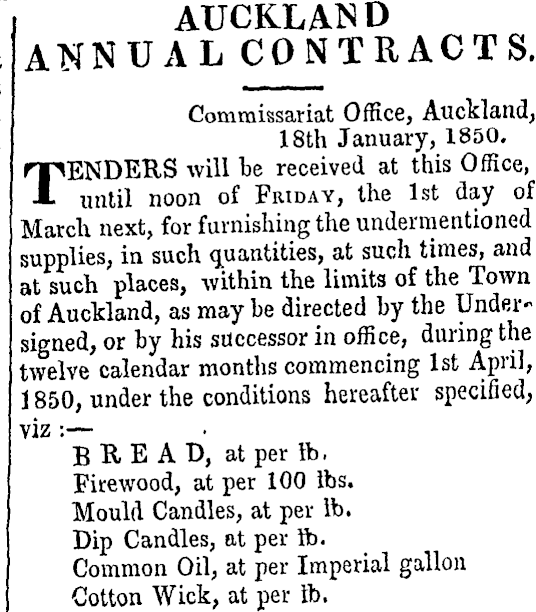 AUCKLAND
ANNUAL CONTRACTS.

Commissariat Office, Auckland,
18th January, 1850.

TENDERS will be received at this Office, until noon of FRIDAY, the 1st day of March next, for furnishing the undermentioned supplies, in such quantities, at such times, and at such places, within the limits of the Town of Auckland, as may be directed by the Undersigned, or by his successor in office, during the twelve calendar months commencing 1st April, 1850, under the conditions hereafter specified, viz :—

BREAD, at per lb.
Firewood, at per 100 lbs.
Mould Candles, at per lb.
Dip Candles, at per lb.
Common Oil, at per Imperial gallon
Cotton Wick, at per lb.